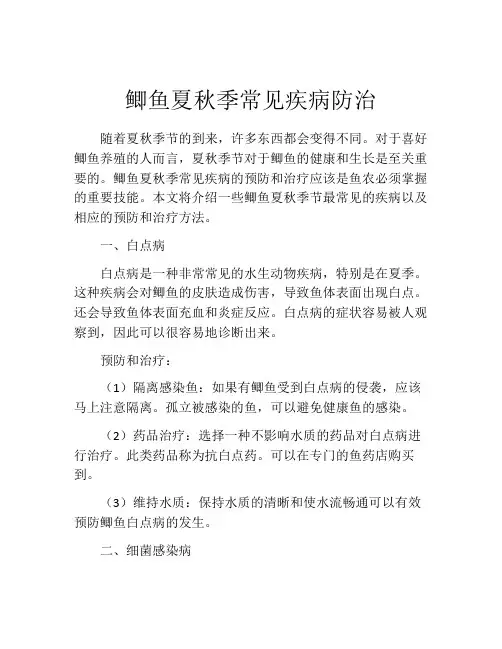 鲫鱼夏秋季常见疾病防治

随着夏秋季节的到来，许多东西都会变得不同。对于喜好鲫鱼养殖的人而言，夏秋季节对于鲫鱼的健康和生长是至关重要的。鲫鱼夏秋季常见疾病的预防和治疗应该是鱼农必须掌握的重要技能。本文将介绍一些鲫鱼夏秋季节最常见的疾病以及相应的预防和治疗方法。

一、白点病

白点病是一种非常常见的水生动物疾病，特别是在夏季。这种疾病会对鲫鱼的皮肤造成伤害，导致鱼体表面出现白点。还会导致鱼体表面充血和炎症反应。白点病的症状容易被人观察到，因此可以很容易地诊断出来。

预防和治疗：

（1）隔离感染鱼：如果有鲫鱼受到白点病的侵袭，应该马上注意隔离。孤立被感染的鱼，可以避免健康鱼的感染。

（2）药品治疗：选择一种不影响水质的药品对白点病进行治疗。此类药品称为抗白点药。可以在专门的鱼药店购买到。

（3）维持水质：保持水质的清晰和使水流畅通可以有效预防鲫鱼白点病的发生。

二、细菌感染病